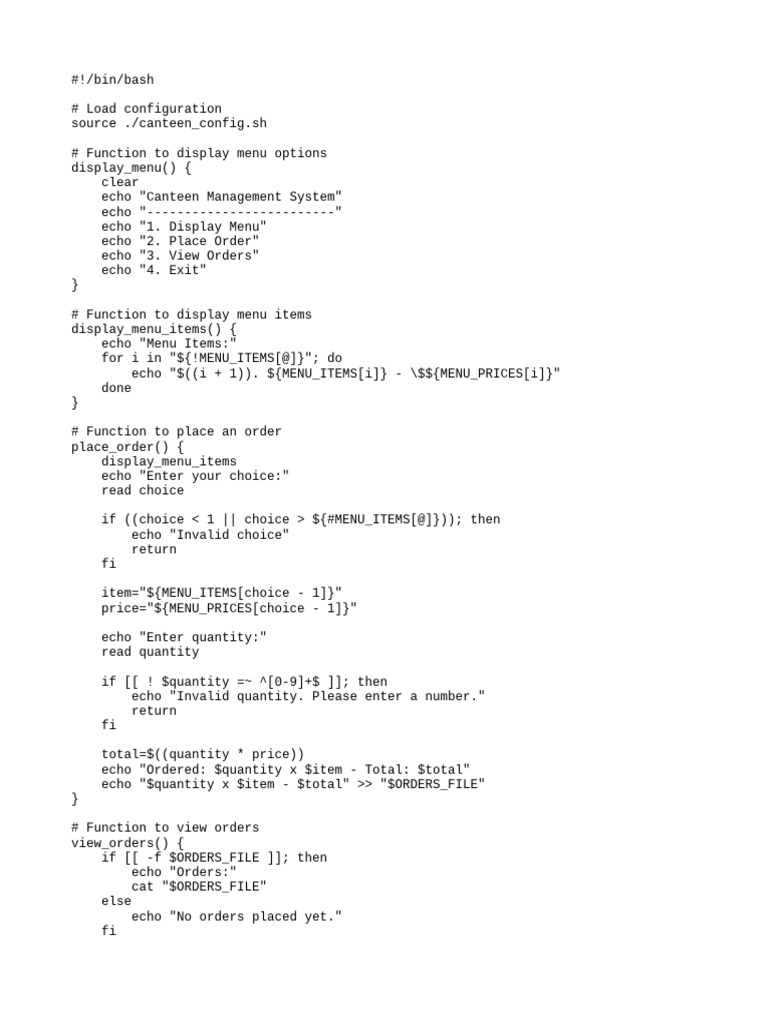 #!/bin/bash

# Load configuration
source ./canteen_config.sh

# Function to display menu options
display_menu() {
    clear
    echo "Canteen Management System"
    echo "-------------------------"
    echo "1. Display Menu"
    echo "2. Place Order"
    echo "3. View Orders"
    echo "4. Exit"
}

# Function to display menu items
display_menu_items() {
    echo "Menu Items:"
    for i in "${!MENU_ITEMS[@]}"; do
        echo "$((i + 1)). ${MENU_ITEMS[i]} - \$${MENU_PRICES[i]}"
    done
}

# Function to place an order
place_order() {
    display_menu_items
    echo "Enter your choice:"
    read choice

    if ((choice < 1 || choice > ${#MENU_ITEMS[@]})); then
        echo "Invalid choice"
        return
    fi

    item="${MENU_ITEMS[choice - 1]}"
    price="${MENU_PRICES[choice - 1]}"

    echo "Enter quantity:"
    read quantity

    if [[ ! $quantity =~ ^[0-9]+$ ]]; then
        echo "Invalid quantity. Please enter a number."
        return
    fi

    total=$((quantity * price))
    echo "Ordered: $quantity x $item - Total: $total"
    echo "$quantity x $item - $total" >> "$ORDERS_FILE"
}

# Function to view orders
view_orders() {
    if [[ -f $ORDERS_FILE ]]; then
        echo "Orders:"
        cat "$ORDERS_FILE"
    else
        echo "No orders placed yet."
    fi